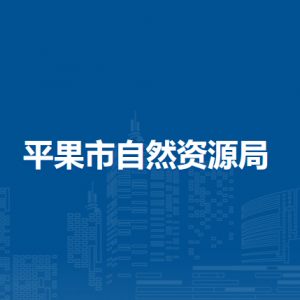 平果市自然资源局